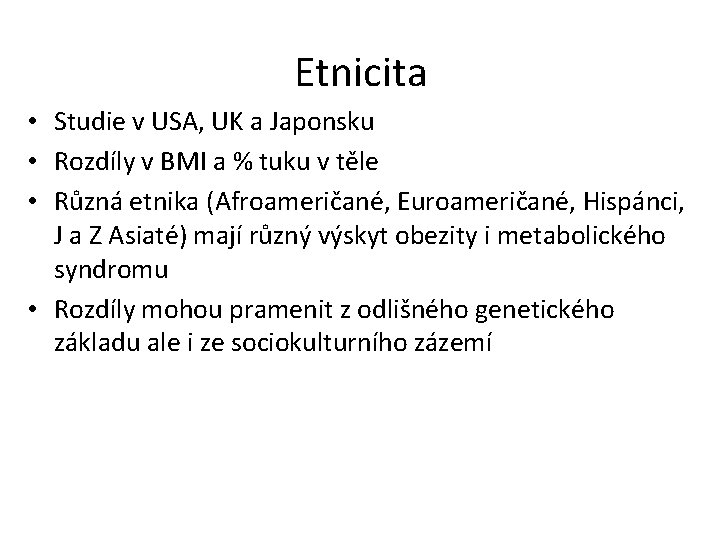 Etnicita

• Studie v USA, UK a Japonsku
• Rozdíly v BMI a % tuku v těle
• Různá etnika (Afroameričané, Euroameričané, Hispánci, J a Z Asiaté) mají různý výskyt obezity i metabolického syndromu
• Rozdíly mohou pramenit z odlišného genetického základu ale i ze sociokulturního zázemí